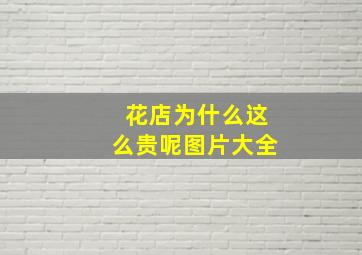 花店为什么这么贵呢图片大全